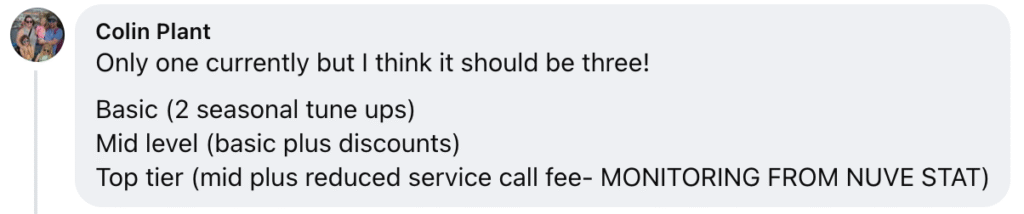 Colin Plant
Only one currently but I think it should be three!

Basic (2 seasonal tune ups)
Mid level (basic plus discounts)
Top tier (mid plus reduced service call fee- MONITORING FROM NUVE STAT)